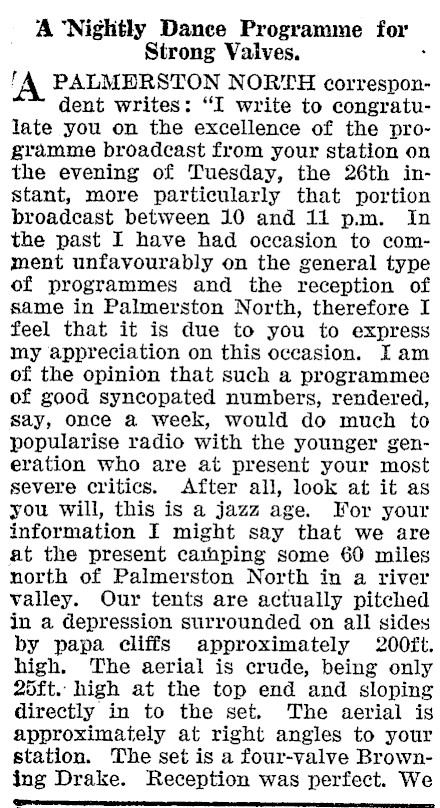 A Nightly Dance Programme for Strong Valves.

A PALMERSTON NORTH correspondent writes: "I write to congratulate you on the excellence of the programme broadcast from your station on the evening of Tuesday, the 26th instant, more particularly that portion broadcast between 10 and 11 p.m. In the past I have had occasion to comment unfavourably on the general type of programmes and the reception of same in Palmerston North, therefore I feel that it is due to you to express my appreciation on this occasion. I am of the opinion that such a programmee of good syncopated numbers, rendered, say, once a week, would do much to popularise radio with the younger generation who are at present your most severe critics. After all, look at it as you will, this is a jazz age. For your information I might say that we are at the present camping some 60 miles north of Palmerston North in a river valley. Our tents are actually pitched in a depression surrounded on all sides by papa cliffs approximately 200ft. high. The aerial is crude, being only 25ft. high at the top end and sloping directly in to the set. The aerial is approximately at right angles to your station. The set is a four-valve Browning Drake. Reception was perfect. We